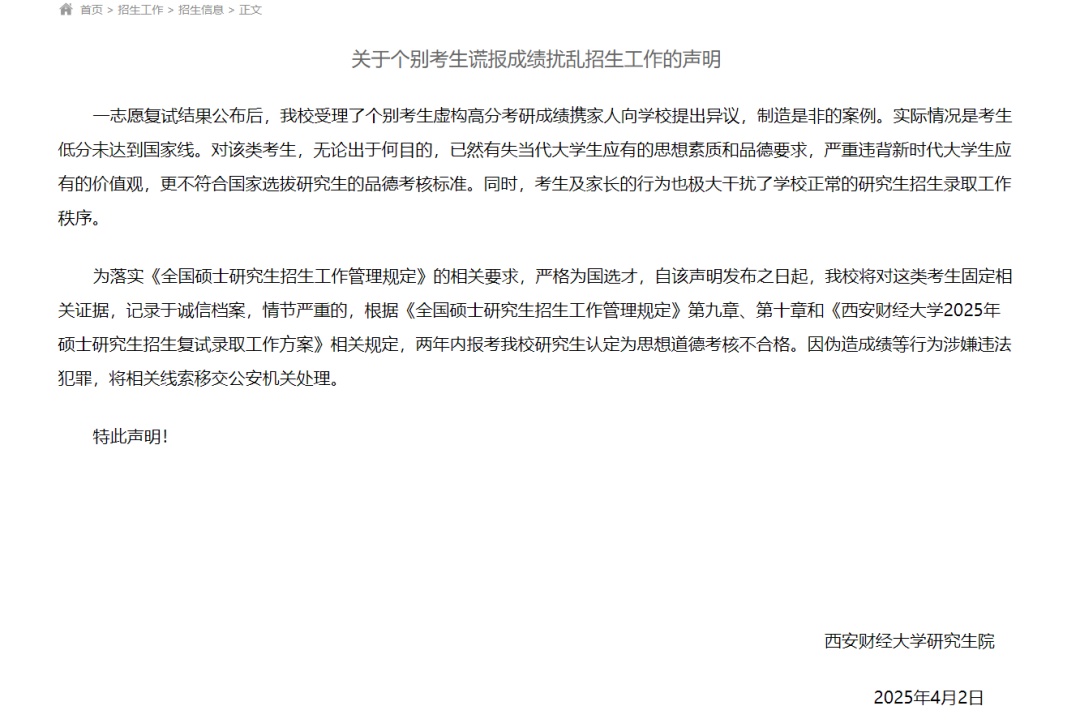 首页 > 招生工作 > 招生信息 > 正文

关于个别考生谎报成绩扰乱招生工作的声明

一志愿复试结果公布后，我校受理了个别考生虚构高分考研成绩携家人向学校提出异议，制造是非的案例。实际情况是考生低分未达到国家线。对该类考生，无论出于何目的，已然有失当代大学生应有的思想素质和品德要求，严重违背新时代大学生应有的价值观，更不符合国家选拔研究生的品德考核标准。同时，考生及家长的行为也极大干扰了学校正常的研究生招生录取工作秩序。

为落实《全国硕士研究生招生工作管理规定》的相关要求，严格为国选才，自该声明发布之日起，我校将对这类考生固定相关证据，记录于诚信档案，情节严重的，根据《全国硕士研究生招生工作管理规定》第九章、第十章和《西安财经大学2025年硕士研究生招生复试录取工作方案》相关规定，两年内报考我校研究生认定为思想道德考核不合格。因伪造成绩等行为涉嫌违法犯罪，将相关线索移交公安机关处理。

特此声明！

西安财经大学研究生院

2025年4月2日